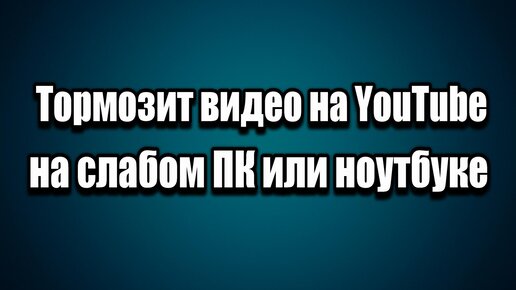 Тормозит видео на YouTube на слабом ПК или ноутбуке